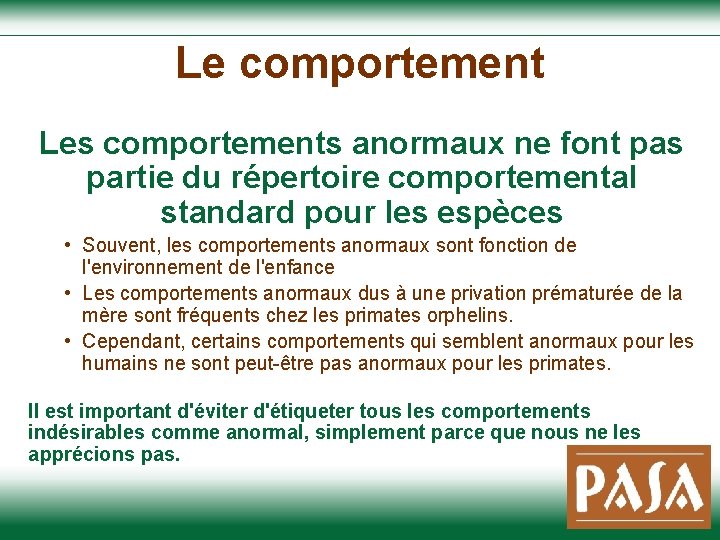 Le comportement

Les comportements anormaux ne font pas partie du répertoire comportemental standard pour les espèces

• Souvent, les comportements anormaux sont fonction de l'environnement de l'enfance
• Les comportements anormaux dus à une privation prématurée de la mère sont fréquents chez les primates orphelins.
• Cependant, certains comportements qui semblent anormaux pour les humains ne sont peut-être pas anormaux pour les primates.

Il est important d'éviter d'étiqueter tous les comportements indésirables comme anormal, simplement parce que nous ne les apprécions pas.

PASA